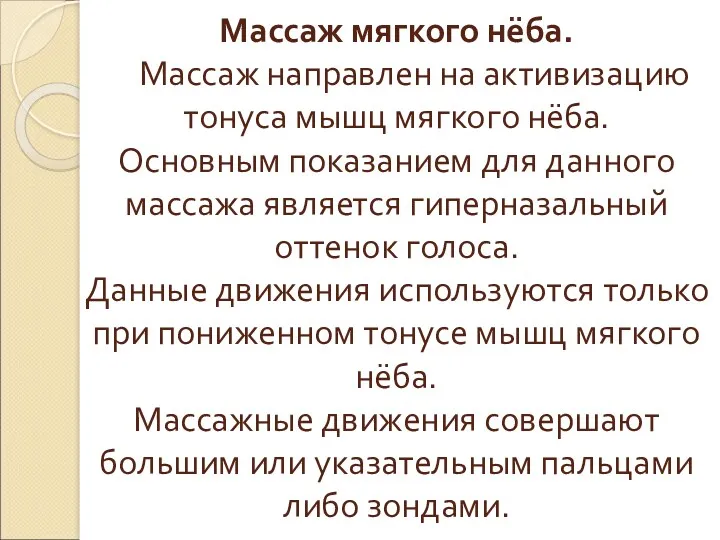 Массаж мягкого нёба.

Массаж направлен на активизацию тонуса мышц мягкого нёба. Основным показанием для данного массажа является гиперназальный оттенок голоса. Данные движения используются только при пониженном тонусе мышц мягкого нёба. Массажные движения совершают большим или указательным пальцами либо зондами.